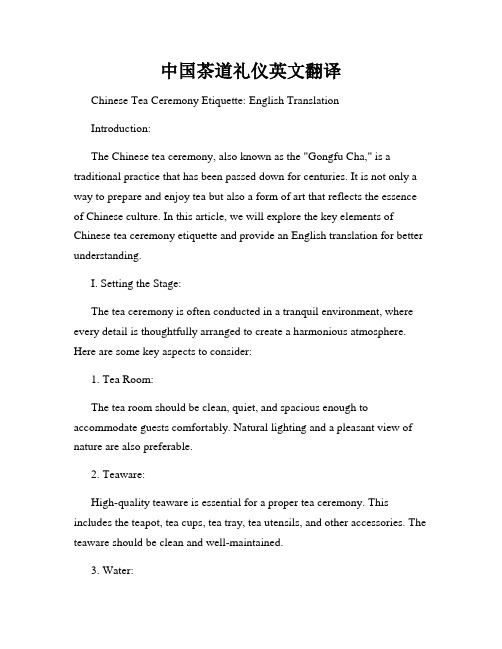 中国茶道礼仪英文翻译

Chinese Tea Ceremony Etiquette: English Translation

Introduction:

The Chinese tea ceremony, also known as the "Gongfu Cha," is a traditional practice that has been passed down for centuries. It is not only a way to prepare and enjoy tea but also a form of art that reflects the essence of Chinese culture. In this article, we will explore the key elements of Chinese tea ceremony etiquette and provide an English translation for better understanding.

I. Setting the Stage:

The tea ceremony is often conducted in a tranquil environment, where every detail is thoughtfully arranged to create a harmonious atmosphere. Here are some key aspects to consider:

1. Tea Room:

The tea room should be clean, quiet, and spacious enough to accommodate guests comfortably. Natural lighting and a pleasant view of nature are also preferable.

2. Teaware:

High-quality teaware is essential for a proper tea ceremony. This includes the teapot, tea cups, tea tray, tea utensils, and other accessories. The teaware should be clean and well-maintained.

3. Water: